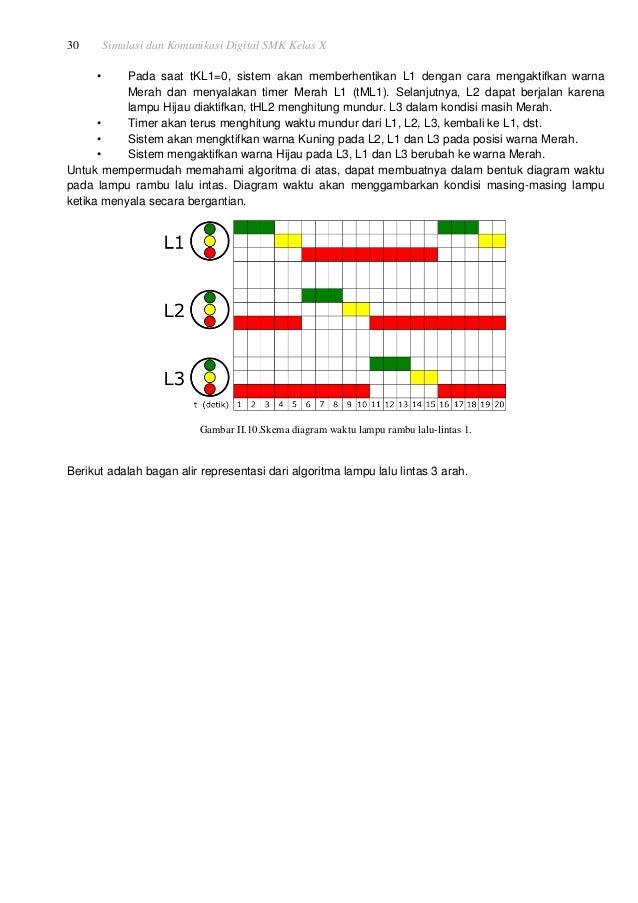 30 Simulasi dan Komunikasi Digital SMK Kelas X

• Pada saat tKL1=0, sistem akan memberhentikan L1 dengan cara mengaktifkan warna Merah dan menyalakan timer Merah L1 (tML1). Selanjutnya, L2 dapat berjalan karena lampu Hijau diaktifkan, tHL2 menghitung mundur. L3 dalam kondisi masih Merah.
• Timer akan terus menghitung waktu mundur dari L1, L2, L3, kembali ke L1, dst.
• Sistem akan mengktifkan warna Kuning pada L2, L1 dan L3 pada posisi warna Merah.
• Sistem mengaktifkan warna Hijau pada L3, L1 dan L3 berubah ke warna Merah.

Untuk mempermudah memahami algoritma di atas, dapat membuatnya dalam bentuk diagram waktu pada lampu rambu lalu intas. Diagram waktu akan menggambarkan kondisi masing-masing lampu ketika menyala secara bergantian.

L1

L2

L3

t (detik) 1 2 3 4 5 6 7 8 9 10 11 12 13 14 15 16 17 18 19 20

Gambar II.10.Skema diagram waktu lampu rambu lalu-lintas 1.

Berikut adalah bagan alir representasi dari algoritma lampu lalu lintas 3 arah.